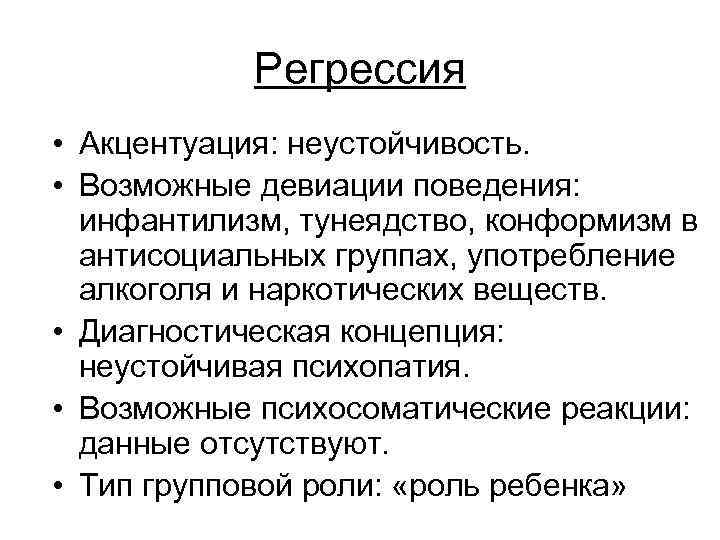 Регрессия

• Акцентуация: неустойчивость.
• Возможные девиации поведения: инфантилизм, тунеядство, конформизм в антисоциальных группах, употребление алкоголя и наркотических веществ.
• Диагностическая концепция: неустойчивая психопатия.
• Возможные психосоматические реакции: данные отсутствуют.
• Тип групповой роли: «роль ребенка»